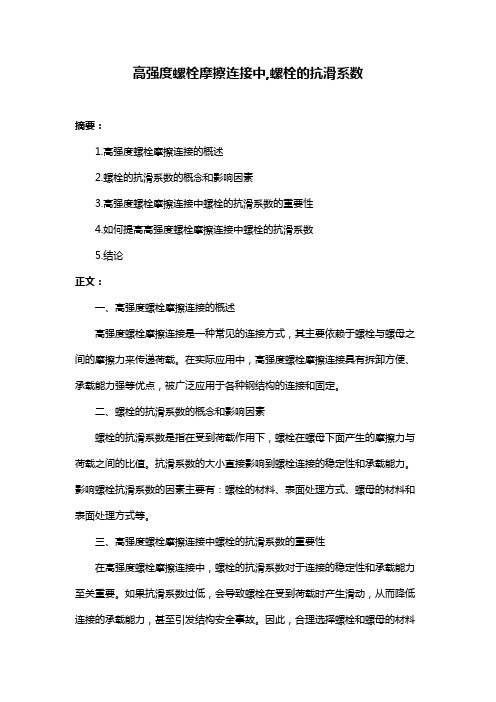 高强度螺栓摩擦连接中,螺栓的抗滑系数

摘要：

1.高强度螺栓摩擦连接的概述

2.螺栓的抗滑系数的概念和影响因素

3.高强度螺栓摩擦连接中螺栓的抗滑系数的重要性

4.如何提高高强度螺栓摩擦连接中螺栓的抗滑系数

5.结论

正文：

一、高强度螺栓摩擦连接的概述

高强度螺栓摩擦连接是一种常见的连接方式，其主要依赖于螺栓与螺母之间的摩擦力来传递荷载。在实际应用中，高强度螺栓摩擦连接具有拆卸方便、承载能力强等优点，被广泛应用于各种钢结构的连接和固定。

二、螺栓的抗滑系数的概念和影响因素

螺栓的抗滑系数是指在受到荷载作用下，螺栓在螺母下面产生的摩擦力与荷载之间的比值。抗滑系数的大小直接影响到螺栓连接的稳定性和承载能力。影响螺栓抗滑系数的因素主要有：螺栓的材料、表面处理方式、螺母的材料和表面处理方式等。

三、高强度螺栓摩擦连接中螺栓的抗滑系数的重要性

在高强度螺栓摩擦连接中，螺栓的抗滑系数对于连接的稳定性和承载能力至关重要。如果抗滑系数过低，会导致螺栓在受到荷载时产生滑动，从而降低连接的承载能力，甚至引发结构安全事故。因此，合理选择螺栓和螺母的材料